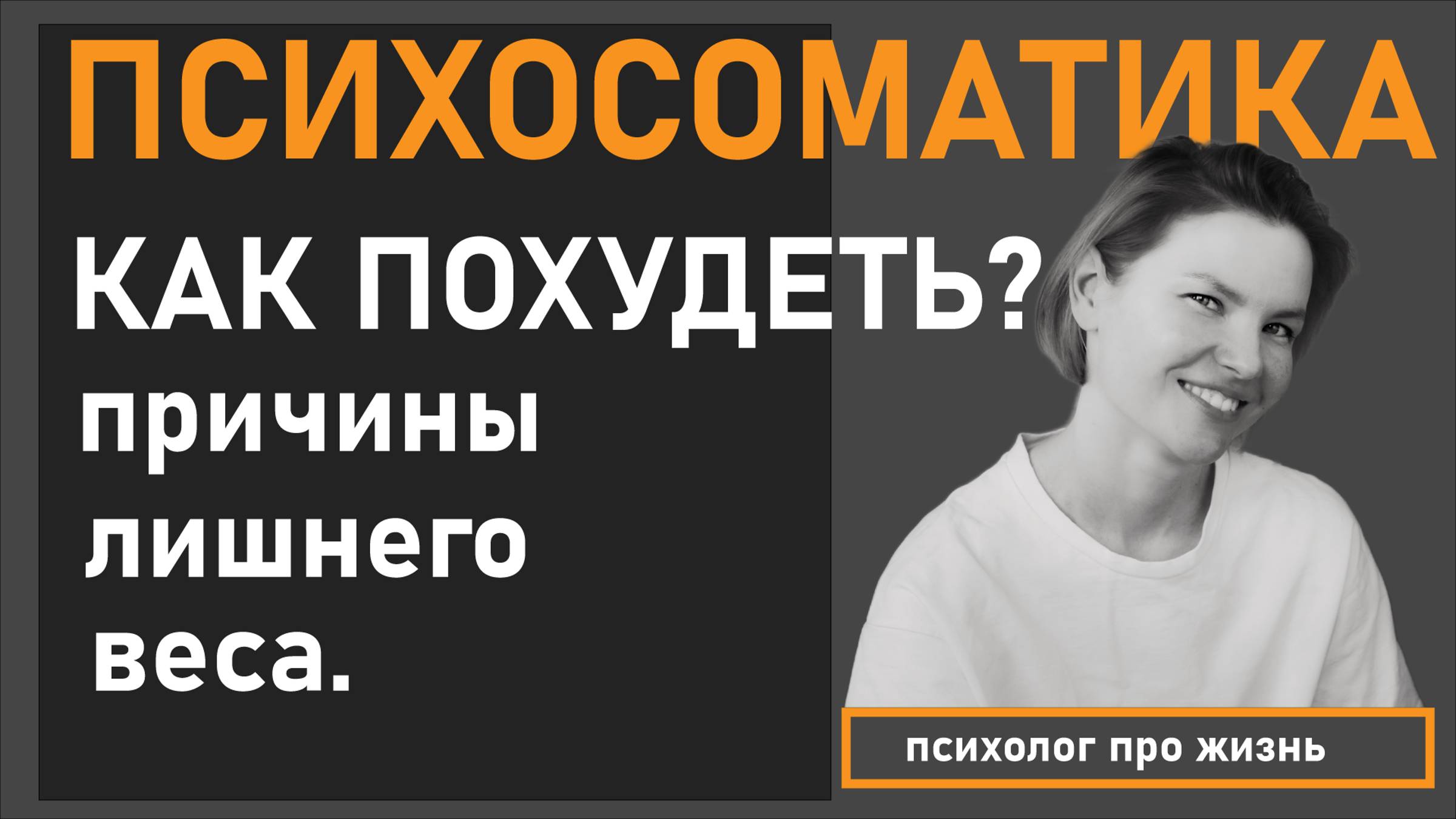 ПСИХОСОМАТИКА

КАК ПОХУДЕТЬ?

причины лишнего веса.

психолог про жизнь